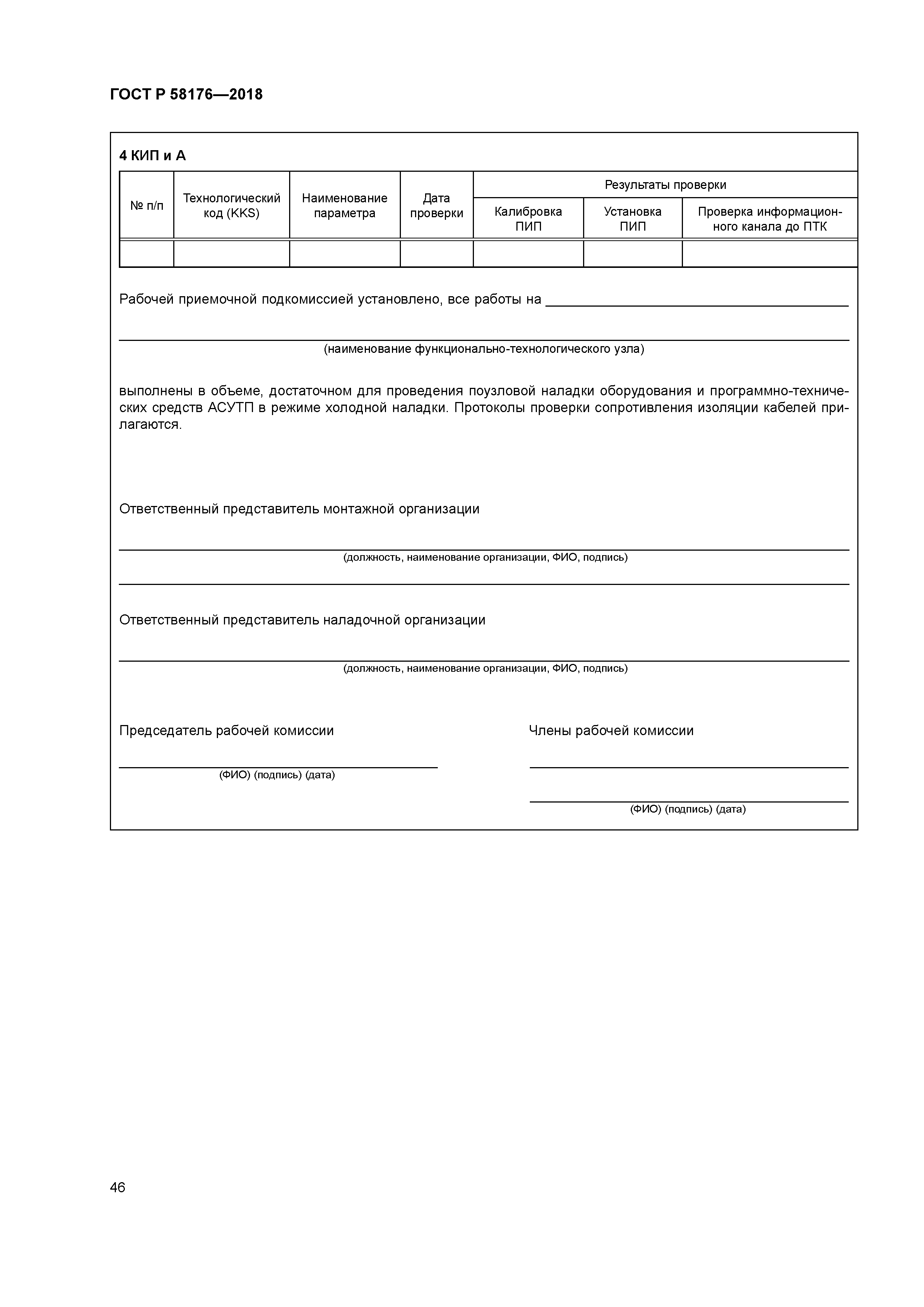 ГОСТ Р 58176—2018

4 КИП и А

| № п/п | Технологический код (KKS) | Наименование параметра | Дата проверки | Результаты проверки | | |
|---|---|---|---|---|---|---|
| | | | | Калибровка ПИП | Установка ПИП | Проверка информационного канала до ПТК |
| | | | | | | |

Рабочей приемочной подкомиссией установлено, все работы на

(наименование функционально-технологического узла)

выполнены в объеме, достаточном для проведения поузловой наладки оборудования и программно-технических средств АСУТП в режиме холодной наладки. Протоколы проверки сопротивления изоляции кабелей прилагаются.

Ответственный представитель монтажной организации

(должность, наименование организации, ФИО, подпись)

Ответственный представитель наладочной организации

(должность, наименование организации, ФИО, подпись)

Председатель рабочей комиссии

(ФИО) (подпись) (дата)

Члены рабочей комиссии

(ФИО) (подпись) (дата)

46